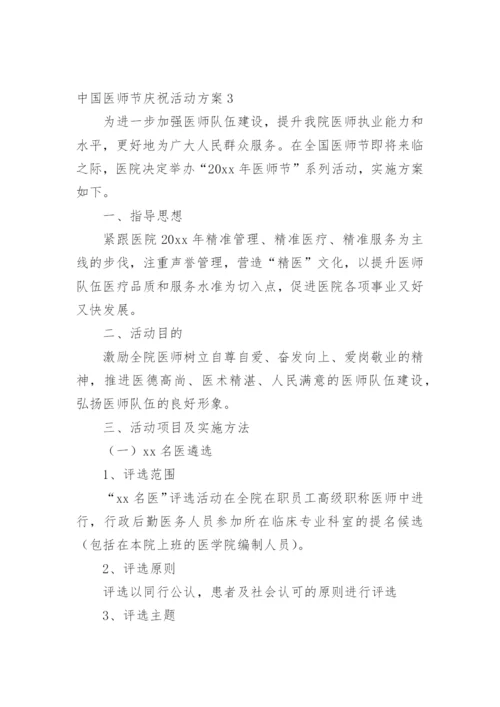 中国医师节庆祝活动方案 3

为进一步加强医师队伍建设，提升我院医师执业能力和水平，更好地为广大人民群众服务。在全国医师节即将来临之际，医院决定举办“20xx 年医师节”系列活动，实施方案如下。

一、指导思想

紧跟医院 20xx 年精准管理、精准医疗、精准服务为主线的步伐，注重声誉管理，营造“精医”文化，以提升医师队伍医疗品质和服务水准为切入点，促进医院各项事业又好又快发展。

二、活动目的

激励全院医师树立自尊自爱、奋发向上、爱岗敬业的精神，推进医德高尚、医术精湛、人民满意的医师队伍建设，弘扬医师队伍的良好形象。

三、活动项目及实施方法

（一）xx 名医遴选

1、评选范围

“xx 名医”评选活动在全院在职员工高级职称医师中进行，行政后勤医务人员参加所在临床专业科室的提名候选（包括在本院上班的医学院编制人员）。

2、评选原则

评选以同行公认，患者及社会认可的原则进行评选

3、评选主题